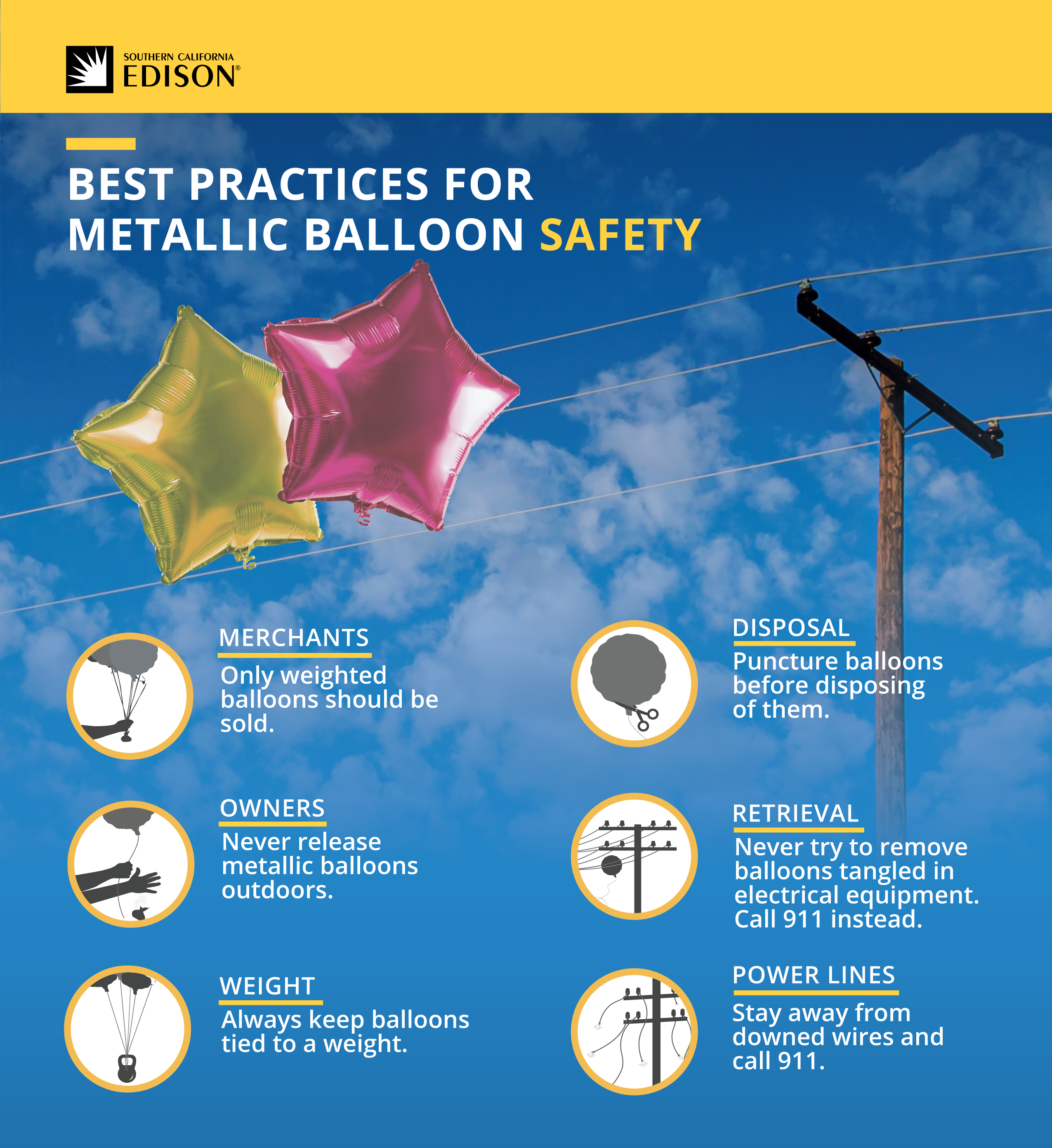 SOUTHERN CALIFORNIA
EDISON®

BEST PRACTICES FOR METALLIC BALLOON SAFETY

MERCHANTS
Only weighted balloons should be sold.

OWNERS
Never release metallic balloons outdoors.

WEIGHT
Always keep balloons tied to a weight.

DISPOSAL
Puncture balloons before disposing of them.

RETRIEVAL
Never try to remove balloons tangled in electrical equipment. Call 911 instead.

POWER LINES
Stay away from downed wires and call 911.